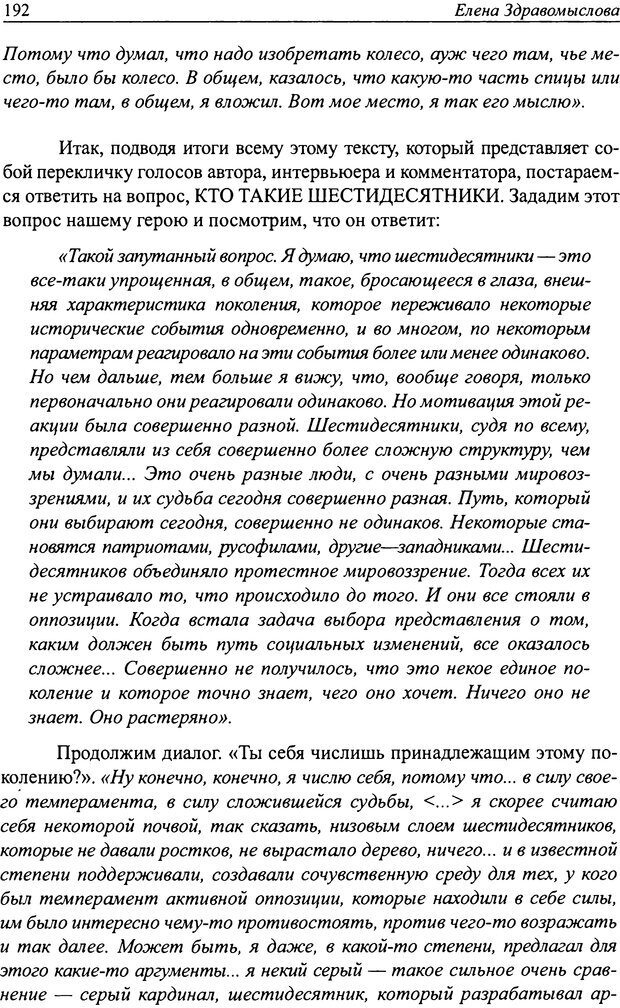 192 Елена Здравомыслова

Потому что думал, что надо изобретать колесо, ауж чего там, чье место, было бы колесо. В общем, казалось, что какую-то часть спицы или чего-то там, в общем, я вложил. Вот мое место, я так его мыслю».

Итак, подводя итоги всему этому тексту, который представляет собой перекличку голосов автора, интервьюера и комментатора, постараемся ответить на вопрос, КТО ТАКИЕ ШЕСТИДЕСЯТНИКИ. Зададим этот вопрос нашему герою и посмотрим, что он ответит:

«Такой запутанный вопрос. Я думаю, что шестидесятники — это все-таки упрощенная, в общем, такое, бросающееся в глаза, внешняя характеристика поколения, которое переживало некоторые исторические события одновременно, и во многом, по некоторым параметрам реагировало на эти события более или менее одинаково. Но чем дальше, тем больше я вижу, что, вообще говоря, только первоначально они реагировали одинаково. Но мотивация этой реакции была совершенно разной. Шестидесятники, судя по всему, представляли из себя совершенно более сложную структуру, чем мы думали... Это очень разные люди, с очень разными мировоззрениями, и их судьба сегодня совершенно разная. Путь, который они выбирают сегодня, совершенно не одинаков. Некоторые становятся патриотами, русофилами, другие—западниками... Шестидесятников объединяло протестное мировоззрение. Тогда всех их не устраивало то, что происходило до того. И они все стояли в оппозиции. Когда встала задача выбора представления о том, каким должен быть путь социальных изменений, все оказалось сложнее... Совершенно не получилось, что это некое единое поколение и которое точно знает, чего оно хочет. Ничего оно не знает. Оно растеряно».

Продолжим диалог. «Ты себя числишь принадлежащим этому поколению?». «Ну конечно, конечно, я числю себя, потому что... в силу своего темперамента, в силу сложившейся судьбы, <...> я скорее считаю себя некоторой почвой, так сказать, низовым слоем шестидесятников, которые не давали ростков, не вырастало дерево, ничего... и в известной степени поддерживали, создавали сочувственную среду для тех, у кого был темперамент активной оппозиции, которые находили в себе силы, им было интересно чему-то противостоять, против чего-то возражать и так далее. Может быть, я даже, в какой-то степени, предлагал для этого какие-то аргументы... я некий серый — такое сильное очень сравнение — серый кардинал, шестидесятник, который разрабатывал ар-